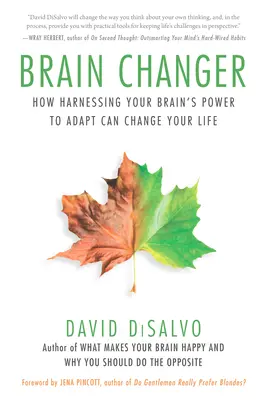 "David DiSalvo will change the way you think about your own thinking, and, in the process, provide you with practical tools for keeping life's challenges in perspective."
—WRAY HERBERT, author of On Second Thought: Outsmarting Your Mind's Hard-Wired Habits

BRAIN CHANGER

HOW HARNESSING YOUR BRAIN'S POWER TO ADAPT CAN CHANGE YOUR LIFE

DAVID DiSALVO

Author of WHAT MAKES YOUR BRAIN HAPPY AND WHY YOU SHOULD DO THE OPPOSITE

Foreword by JENA PINCOTT, author of Do Gentlemen Really Prefer Blondes?